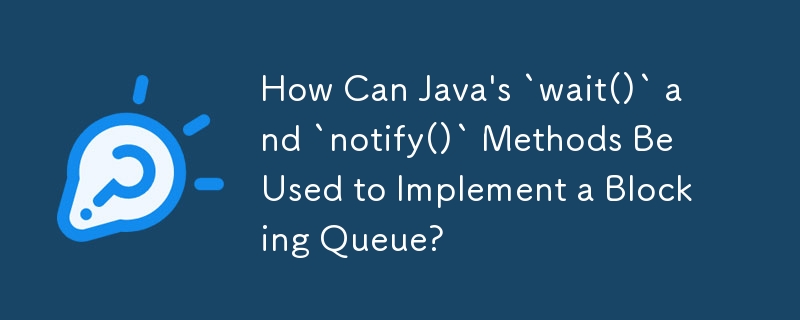 How Can Java's `wait()` and `notify()` Methods Be Used to Implement a Blocking Queue?